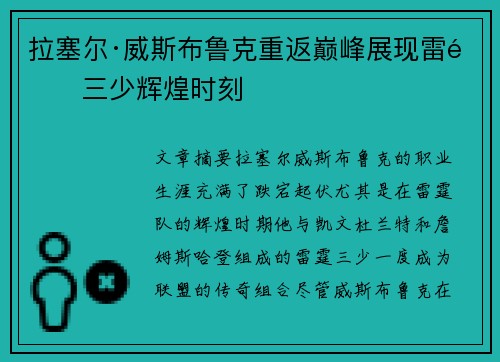 拉塞尔·威斯布鲁克重返巅峰展现雷é三少辉煌时刻

文章摘要拉塞尔威斯布鲁克的职业生涯充满了跌宕起伏尤其是在雷霆队的辉煌时期他与凯文杜兰特和詹姆斯哈登组成的雷霆三少一度成为联盟的传奇组合尽管威斯布鲁克在